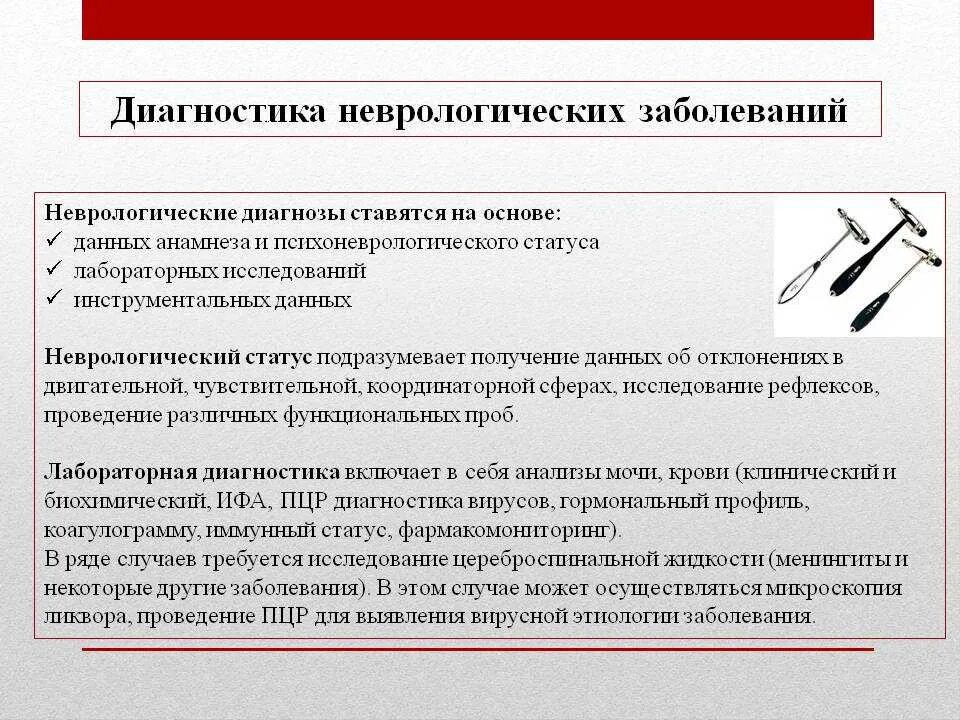 Диагностика неврологических заболеваний

Неврологические диагнозы ставятся на основе:
✓ данных анамнеза и психоневрологического статуса
✓ лабораторных исследований
✓ инструментальных данных

Неврологический статус подразумевает получение данных об отклонениях в двигательной, чувствительной, координаторной сферах, исследование рефлексов, проведение различных функциональных проб.

Лабораторная диагностика включает в себя анализы мочи, крови (клинический и биохимический, ИФА, ПЦР диагностика вирусов, гормональный профиль, коагулограмму, иммунный статус, фармакомониторинг).
В ряде случаев требуется исследование цереброспинальной жидкости (менингиты и некоторые другие заболевания). В этом случае может осуществляться микроскопия ликвора, проведение ПЦР для выявления вирусной этиологии заболевания.